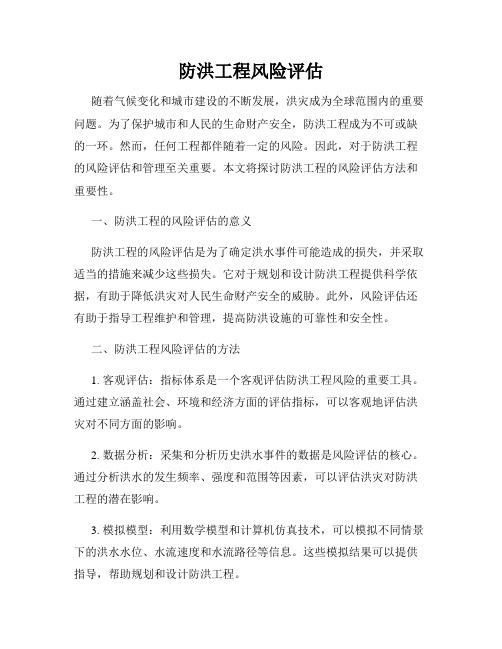 防洪工程风险评估

随着气候变化和城市建设的不断发展，洪灾成为全球范围内的重要问题。为了保护城市和人民的生命财产安全，防洪工程成为不可或缺的一环。然而，任何工程都伴随着一定的风险。因此，对于防洪工程的风险评估和管理至关重要。本文将探讨防洪工程的风险评估方法和重要性。

一、防洪工程的风险评估的意义

防洪工程的风险评估是为了确定洪水事件可能造成的损失，并采取适当的措施来减少这些损失。它对于规划和设计防洪工程提供科学依据，有助于降低洪灾对人民生命财产安全的威胁。此外，风险评估还有助于指导工程维护和管理，提高防洪设施的可靠性和安全性。

二、防洪工程风险评估的方法

1. 客观评估：指标体系是一个客观评估防洪工程风险的重要工具。通过建立涵盖社会、环境和经济方面的评估指标，可以客观地评估洪灾对不同方面的影响。

2. 数据分析：采集和分析历史洪水事件的数据是风险评估的核心。通过分析洪水的发生频率、强度和范围等因素，可以评估洪灾对防洪工程的潜在影响。

3. 模拟模型：利用数学模型和计算机仿真技术，可以模拟不同情景下的洪水水位、水流速度和水流路径等信息。这些模拟结果可以提供指导，帮助规划和设计防洪工程。